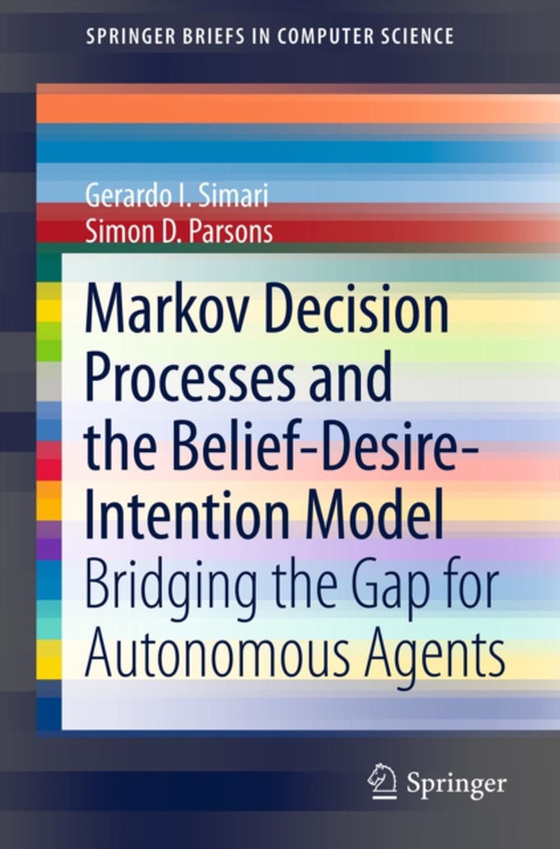 SPRINGER BRIEFS IN COMPUTER SCIENCE

Gerardo I. Simari
Simon D. Parsons

Markov Decision Processes and the Belief-Desire-Intention Model

Bridging the Gap for Autonomous Agents

Springer